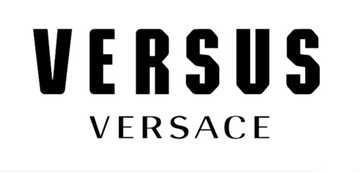 VERSUS

VERSACE